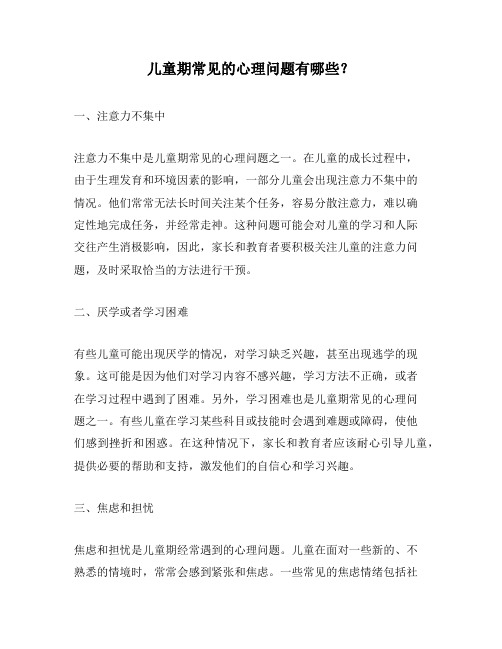 儿童期常见的心理问题有哪些?

一、注意力不集中

注意力不集中是儿童期常见的心理问题之一。在儿童的成长过程中，由于生理发育和环境因素的影响，一部分儿童会出现注意力不集中的情况。他们常常无法长时间关注某个任务，容易分散注意力，难以确定性地完成任务，并经常走神。这种问题可能会对儿童的学习和人际交往产生消极影响，因此，家长和教育者要积极关注儿童的注意力问题，及时采取恰当的方法进行干预。

二、厌学或者学习困难

有些儿童可能出现厌学的情况，对学习缺乏兴趣，甚至出现逃学的现象。这可能是因为他们对学习内容不感兴趣，学习方法不正确，或者在学习过程中遇到了困难。另外，学习困难也是儿童期常见的心理问题之一。有些儿童在学习某些科目或技能时会遇到难题或障碍，使他们感到挫折和困惑。在这种情况下，家长和教育者应该耐心引导儿童，提供必要的帮助和支持，激发他们的自信心和学习兴趣。

三、焦虑和担忧

焦虑和担忧是儿童期经常遇到的心理问题。儿童在面对一些新的、不熟悉的情境时，常常会感到紧张和焦虑。一些常见的焦虑情绪包括社